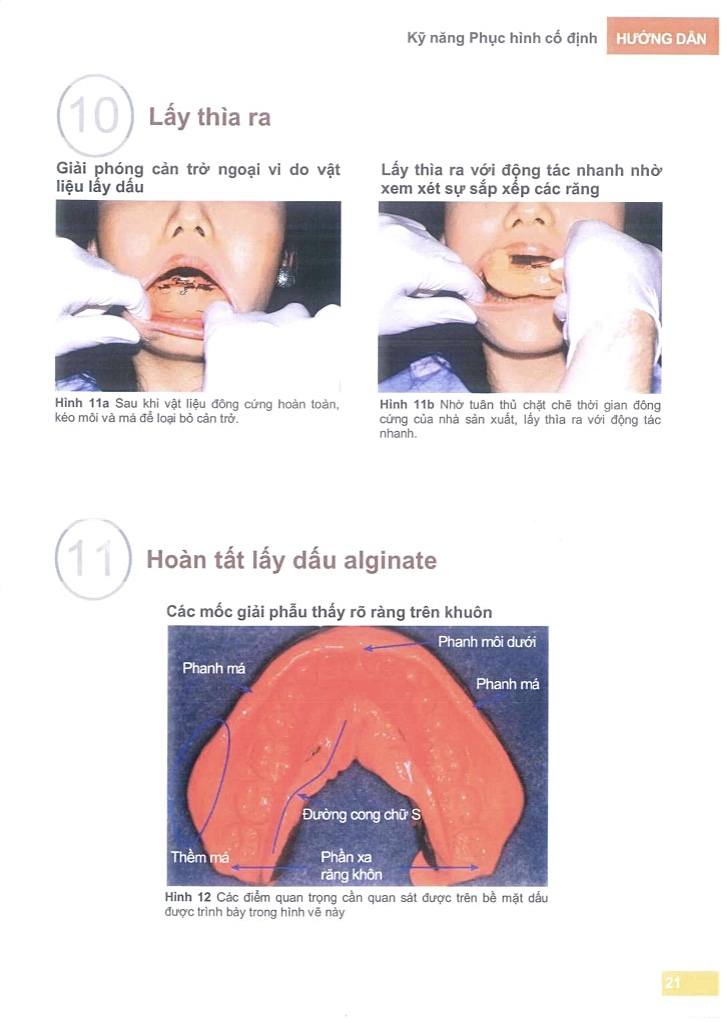 Kỹ năng Phục hình cố định HƯỚNG DẪN

10 Lấy thìa ra

Giải phóng cản trở ngoại vi do vật liệu lấy dấu

Hình 11a Sau khi vật liệu đông cứng hoàn toàn, kéo môi và má để loại bỏ cản trở.

Lấy thìa ra với động tác nhanh nhờ xem xét sự sắp xếp các răng

Hình 11b Nhờ tuân thủ chặt chẽ thời gian đông cứng của nhà sản xuất, lấy thìa ra với động tác nhanh.

11 Hoàn tất lấy dấu alginate

Các mốc giải phẫu thấy rõ ràng trên khuôn

Phanh môi dưới

Phanh má

Phanh má

Đường cong chữ S

Thềm má

Phần xa răng khôn

Hình 12 Các điểm quan trọng cần quan sát được trên bề mặt dấu được trình bày trong hình vẽ này

21